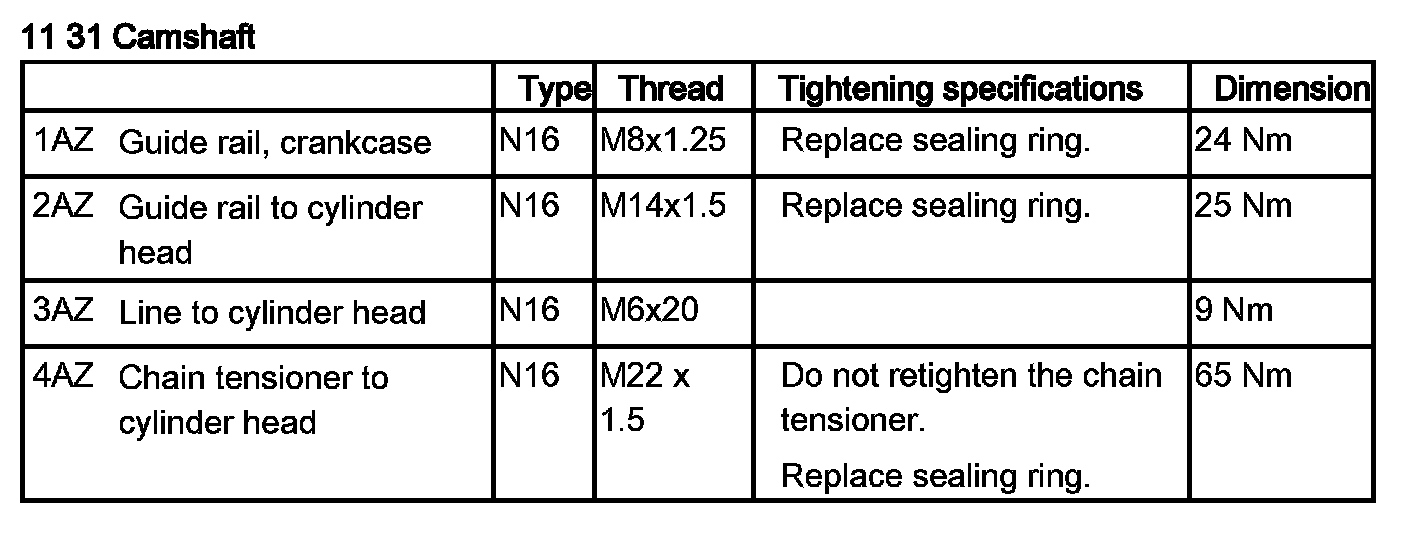 11 31 Camshaft

|  | Type | Thread | Tightening specifications | Dimension |
|---|---|---|---|---|
| 1AZ Guide rail, crankcase | N16 | M8x1.25 | Replace sealing ring. | 24 Nm |
| 2AZ Guide rail to cylinder head | N16 | M14x1.5 | Replace sealing ring. | 25 Nm |
| 3AZ Line to cylinder head | N16 | M6x20 |  | 9 Nm |
| 4AZ Chain tensioner to cylinder head | N16 | M22 x 1.5 | Do not retighten the chain tensioner. Replace sealing ring. | 65 Nm |